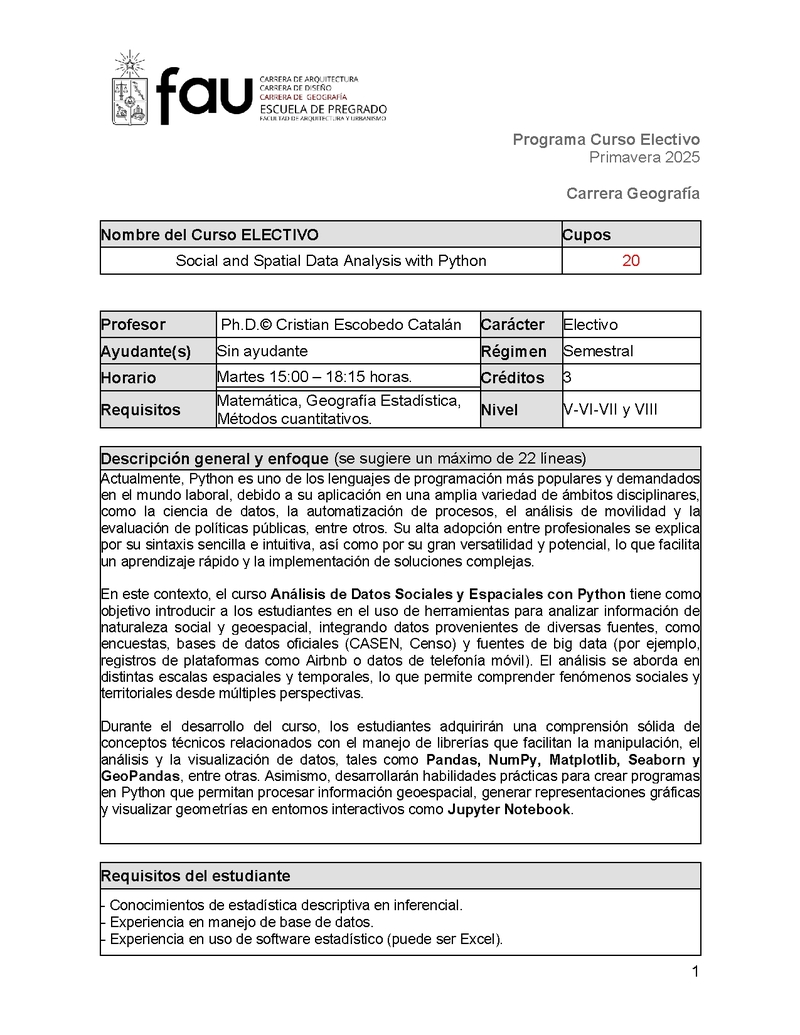 fau CARRERA DE ARQUITECTURA
CARRERA DE DISEÑO
CARRERA DE GEOGRAFÍA
ESCUELA DE PREGRADO
FACULTAD DE ARQUITECTURA Y URBANISMO

Programa Curso Electivo
Primavera 2025

Carrera Geografía

| Nombre del Curso ELECTIVO | Cupos |
|---|---|
| Social and Spatial Data Analysis with Python | 20 |

| Profesor | Ph.D.© Cristian Escobedo Catalán | Carácter | Electivo |
|---|---|---|---|
| Ayudante(s) | Sin ayudante | Régimen | Semestral |
| Horario | Martes 15:00 – 18:15 horas. | Créditos | 3 |
| Requisitos | Matemática, Geografía Estadística, Métodos cuantitativos. | Nivel | V-VI-VII y VIII |

Descripción general y enfoque (se sugiere un máximo de 22 líneas)

Actualmente, Python es uno de los lenguajes de programación más populares y demandados en el mundo laboral, debido a su aplicación en una amplia variedad de ámbitos disciplinares, como la ciencia de datos, la automatización de procesos, el análisis de movilidad y la evaluación de políticas públicas, entre otros. Su alta adopción entre profesionales se explica por su sintaxis sencilla e intuitiva, así como por su gran versatilidad y potencial, lo que facilita un aprendizaje rápido y la implementación de soluciones complejas.

En este contexto, el curso Análisis de Datos Sociales y Espaciales con Python tiene como objetivo introducir a los estudiantes en el uso de herramientas para analizar información de naturaleza social y geoespacial, integrando datos provenientes de diversas fuentes, como encuestas, bases de datos oficiales (CASEN, Censo) y fuentes de big data (por ejemplo, registros de plataformas como Airbnb o datos de telefonía móvil). El análisis se aborda en distintas escalas espaciales y temporales, lo que permite comprender fenómenos sociales y territoriales desde múltiples perspectivas.

Durante el desarrollo del curso, los estudiantes adquirirán una comprensión sólida de conceptos técnicos relacionados con el manejo de librerías que facilitan la manipulación, el análisis y la visualización de datos, tales como Pandas, NumPy, Matplotlib, Seaborn y GeoPandas, entre otras. Asimismo, desarrollarán habilidades prácticas para crear programas en Python que permitan procesar información geoespacial, generar representaciones gráficas y visualizar geometrías en entornos interactivos como Jupyter Notebook.

Requisitos del estudiante

- Conocimientos de estadística descriptiva en inferencial.
- Experiencia en manejo de base de datos.
- Experiencia en uso de software estadístico (puede ser Excel).

1